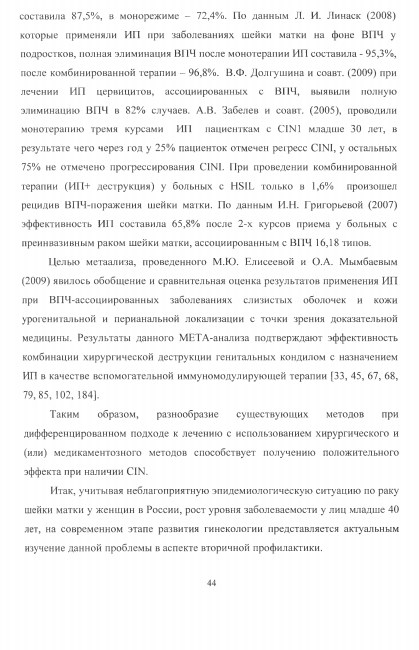 составила 87,5%, в монорежиме – 72,4%. По данным Л. И. Линаск (2008) которые применяли ИП при заболеваниях шейки матки на фоне ВПЧ у подростков, полная элиминация ВПЧ после монотерапии ИП составила - 95,3%, после комбинированной терапии – 96,8%. В.Ф. Долгушина и соавт. (2009) при лечении ИП цервицитов, ассоциированных с ВПЧ, выявили полную элиминацию ВПЧ в 82% случаев. А.В. Забелев и соавт. (2005), проводили монотерапию тремя курсами ИП пациенткам с CIN1 младше 30 лет, в результате чего через год у 25% пациенток отмечен регресс CINI, у остальных 75% не отмечено прогрессирования CINI. При проведении комбинированной терапии (ИП+ деструкция) у больных с HSIL только в 1,6% произошел рецидив ВПЧ-поражения шейки матки. По данным И.Н. Григорьевой (2007) эффективность ИП составила 65,8% после 2-х курсов приема у больных с преинвазивным раком шейки матки, ассоциированным с ВПЧ 16,18 типов.

Целью метаализа, проведенного М.Ю. Елисеевой и О.А. Мымбаевым (2009) явилось обобщение и сравнительная оценка результатов применения ИП при ВПЧ-ассоциированных заболеваниях слизистых оболочек и кожи урогенитальной и перианальной локализации с точки зрения доказательной медицины. Результаты данного МЕТА-анализа подтверждают эффективность комбинации хирургической деструкции генитальных кондилом с назначением ИП в качестве вспомогательной иммуномодулирующей терапии [33, 45, 67, 68, 79, 85, 102, 184].

Таким образом, разнообразие существующих методов при дифференцированном подходе к лечению с использованием хирургического и (или) медикаментозного методов способствует получению положительного эффекта при наличии CIN.

Итак, учитывая неблагоприятную эпидемиологическую ситуацию по раку шейки матки у женщин в России, рост уровня заболеваемости у лиц младше 40 лет, на современном этапе развития гинекологии представляется актуальным изучение данной проблемы в аспекте вторичной профилактики.

44